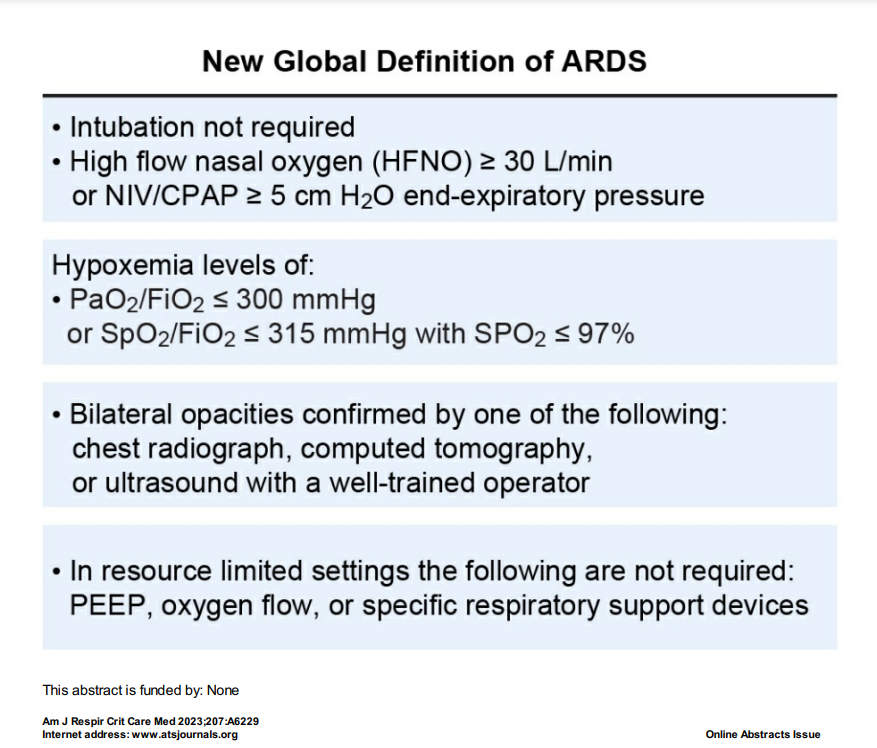 New Global Definition of ARDS

• Intubation not required
• High flow nasal oxygen (HFNO) ≥ 30 L/min or NIV/CPAP ≥ 5 cm $H_2O$ end-expiratory pressure

Hypoxemia levels of:
• $PaO_2/FiO_2$ ≤ 300 mmHg or $SpO_2/FiO_2$ ≤ 315 mmHg with $SPO_2$ ≤ 97%

• Bilateral opacities confirmed by one of the following: chest radiograph, computed tomography, or ultrasound with a well-trained operator

• In resource limited settings the following are not required: PEEP, oxygen flow, or specific respiratory support devices

This abstract is funded by: None

Am J Respir Crit Care Med 2023;207:A6229
Internet address: www.atsjournals.org

Online Abstracts Issue